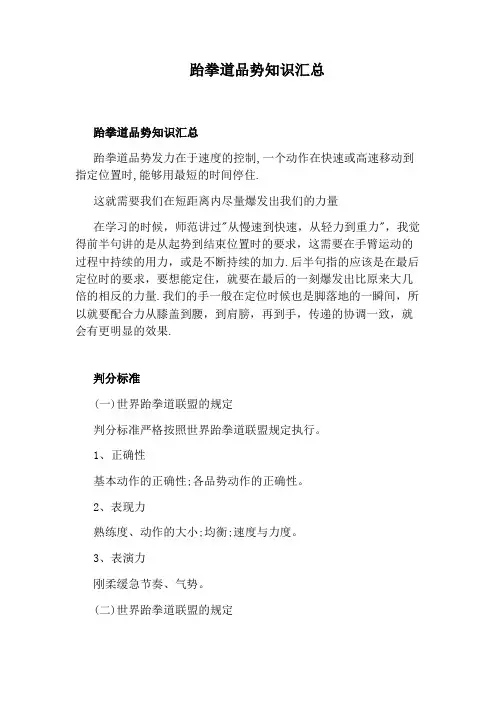 跆拳道品势知识汇总

跆拳道品势知识汇总

跆拳道品势发力在于速度的控制,一个动作在快速或高速移动到指定位置时,能够用最短的时间停住.

这就需要我们在短距离内尽量爆发出我们的力量

在学习的时候，师范讲过"从慢速到快速，从轻力到重力"，我觉得前半句讲的是从起势到结束位置时的要求，这需要在手臂运动的过程中持续的用力，或是不断持续的加力.后半句指的应该是在最后定位时的要求，要想能定住，就要在最后的一刻爆发出比原来大几倍的相反的力量.我们的手一般在定位时候也是脚落地的一瞬间，所以就要配合力从膝盖到腰，到肩膀，再到手，传递的协调一致，就会有更明显的效果.

判分标准

(一)世界跆拳道联盟的规定

判分标准严格按照世界跆拳道联盟规定执行。

1、正确性

基本动作的正确性;各品势动作的正确性。

2、表现力

熟练度、动作的大小;均衡;速度与力度。

3、表演力

刚柔缓急节奏、气势。

(二)世界跆拳道联盟的规定